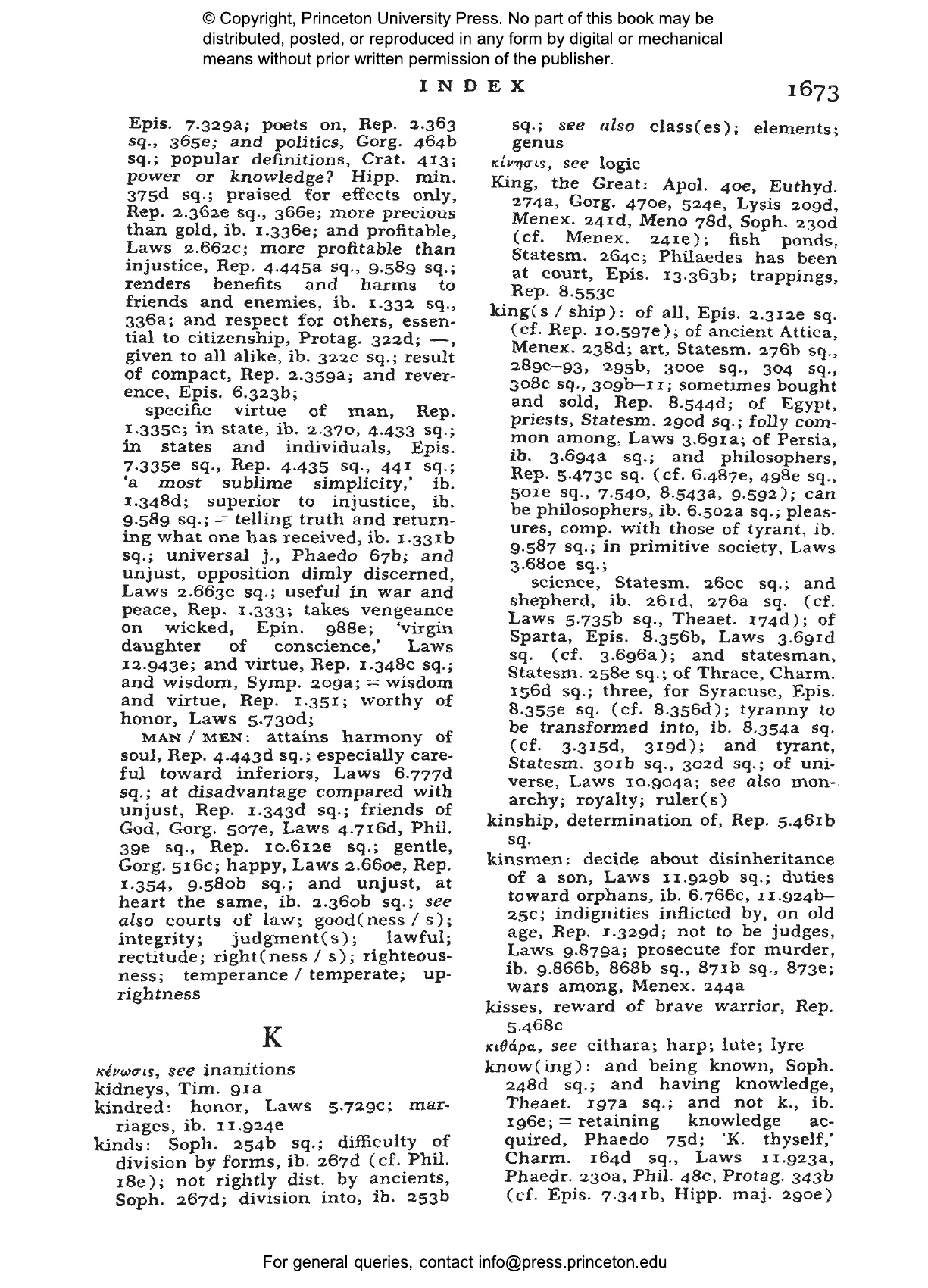 © Copyright, Princeton University Press. No part of this book may be distributed, posted, or reproduced in any form by digital or mechanical means without prior written permission of the publisher.

INDEX 1673

Epis. 7.329a; poets on, Rep. 2.363 sq., 365e; and politics, Gorg. 464b sq.; popular definitions, Crat. 413; power or knowledge? Hipp. min. 375d sq.; praised for effects only, Rep. 2.362e sq., 366e; more precious than gold, ib. 1.336e; and profitable, Laws 2.662c; more profitable than injustice, Rep. 4.445a sq., 9.589 sq.; renders benefits and harms to friends and enemies, ib. 1.332 sq., 336a; and respect for others, essential to citizenship, Protag. 322d; —, given to all alike, ib. 322c sq.; result of compact, Rep. 2.359a; and reverence, Epis. 6.323b;

specific virtue of man, Rep. 1.335c; in state, ib. 2.370, 4.433 sq.; in states and individuals, Epis. 7.335e sq., Rep. 4.435 sq., 441 sq.; 'a most sublime simplicity,' ib. 1.348d; superior to injustice, ib. 9.589 sq.; = telling truth and returning what one has received, ib. 1.331b sq.; universal j., Phaedo 67b; and unjust, opposition dimly discerned, Laws 2.663c sq.; useful in war and peace, Rep. 1.333; takes vengeance on wicked, Epin. 988e; 'virgin daughter of conscience,' Laws 12.943e; and virtue, Rep. 1.348c sq.; and wisdom, Symp. 209a; = wisdom and virtue, Rep. 1.351; worthy of honor, Laws 5.730d;

MAN / MEN: attains harmony of soul, Rep. 4.443d sq.; especially careful toward inferiors, Laws 6.777d sq.; at disadvantage compared with unjust, Rep. 1.343d sq.; friends of God, Gorg. 507e, Laws 4.716d, Phil. 39e sq., Rep. 10.612e sq.; gentle, Gorg. 516c; happy, Laws 2.660e, Rep. 1.354, 9.580b sq.; and unjust, at heart the same, ib. 2.360b sq.; see also courts of law; good(ness / s); integrity; judgment(s); lawful; rectitude; right(ness / s); righteousness; temperance / temperate; uprightness

K

κένωσις, see inanitions
kidneys, Tim. 91a
kindred: honor, Laws 5.729c; marriages, ib. 11.924e
kinds: Soph. 254b sq.; difficulty of division by forms, ib. 267d (cf. Phil. 18e); not rightly dist. by ancients, Soph. 267d; division into, ib. 253b sq.; see also class(es); elements; genus
κίνησις, see logic
King, the Great: Apol. 40e, Euthyd. 274a, Gorg. 470e, 524e, Lysis 209d, Menex. 241d, Meno 78d, Soph. 230d (cf. Menex. 241e); fish ponds, Statesm. 264c; Philaedes has been at court, Epis. 13.363b; trappings, Rep. 8.553c
king(s / ship): of all, Epis. 2.312e sq. (cf. Rep. 10.597e); of ancient Attica, Menex. 238d; art, Statesm. 276b sq., 289c–93, 295b, 300e sq., 304 sq., 308c sq., 309b–11; sometimes bought and sold, Rep. 8.544d; of Egypt, priests, Statesm. 290d sq.; folly common among, Laws 3.691a; of Persia, ib. 3.694a sq.; and philosophers, Rep. 5.473c sq. (cf. 6.487e, 498e sq., 501e sq., 7.540, 8.543a, 9.592); can be philosophers, ib. 6.502a sq.; pleasures, comp. with those of tyrant, ib. 9.587 sq.; in primitive society, Laws 3.680e sq.;

science, Statesm. 260c sq.; and shepherd, ib. 261d, 276a sq. (cf. Laws 5.735b sq., Theaet. 174d); of Sparta, Epis. 8.356b, Laws 3.691d sq. (cf. 3.696a); and statesman, Statesm. 258e sq.; of Thrace, Charm. 156d sq.; three, for Syracuse, Epis. 8.355e sq. (cf. 8.356d); tyranny to be transformed into, ib. 8.354a sq. (cf. 3.315d, 319d); and tyrant, Statesm. 301b sq., 302d sq.; of universe, Laws 10.904a; see also monarchy; royalty; ruler(s)
kinship, determination of, Rep. 5.461b sq.
kinsmen: decide about disinheritance of a son, Laws 11.929b sq.; duties toward orphans, ib. 6.766c, 11.924b–25c; indignities inflicted by, on old age, Rep. 1.329d; not to be judges, Laws 9.879a; prosecute for murder, ib. 9.866b, 868b sq., 871b sq., 873e; wars among, Menex. 244a
kisses, reward of brave warrior, Rep. 5.468c
κιθάρα, see cithara; harp; lute; lyre
know(ing): and being known, Soph. 248d sq.; and having knowledge, Theaet. 197a sq.; and not k., ib. 196e; = retaining knowledge acquired, Phaedo 75d; 'K. thyself,' Charm. 164d sq., Laws 11.923a, Phaedr. 230a, Phil. 48c, Protag. 343b (cf. Epis. 7.341b, Hipp. maj. 290e)

For general queries, contact info@press.princeton.edu